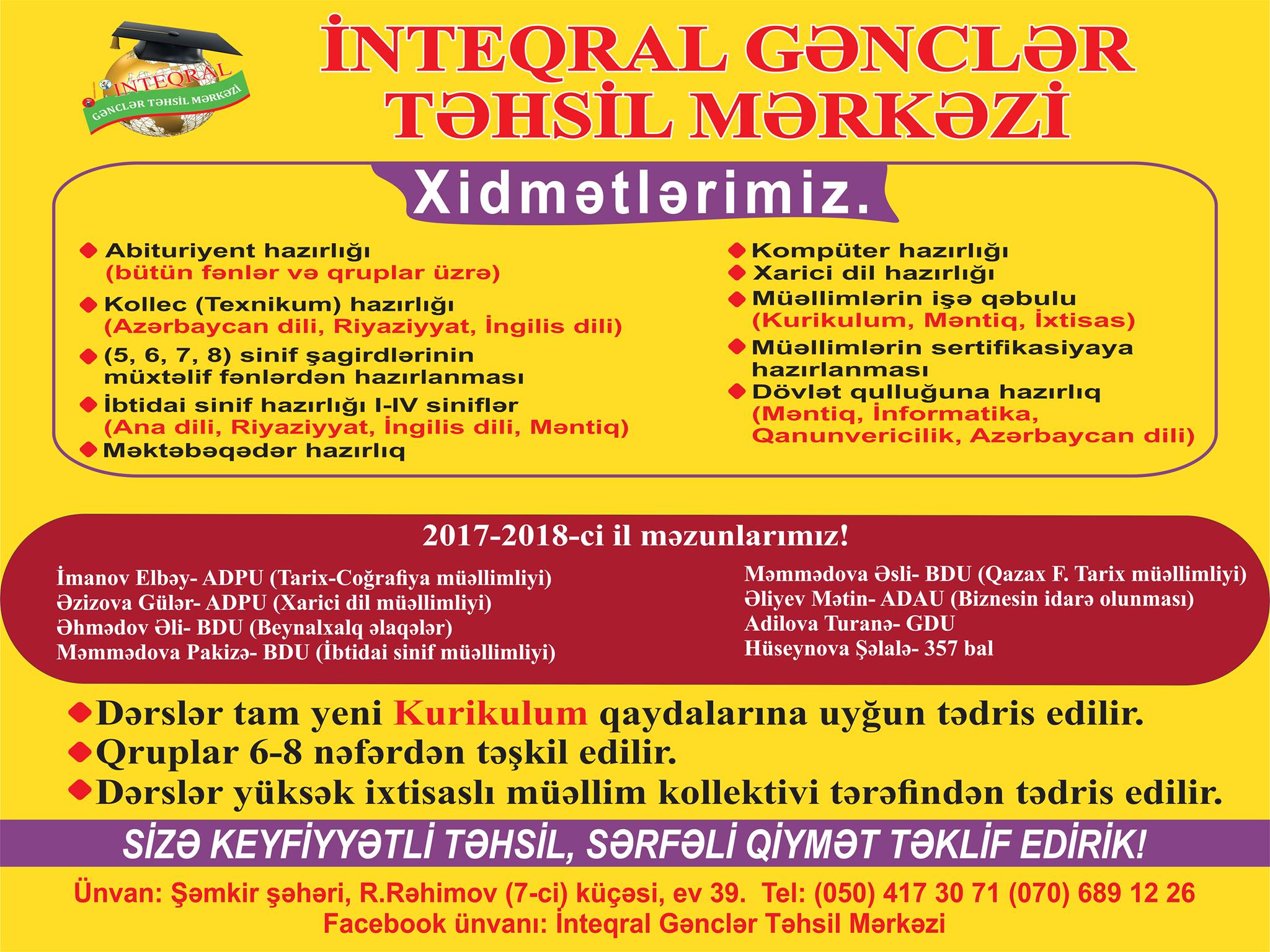 İNTEQRAL
GƏNCLƏR TƏHSİL MƏRKƏZİ

İNTEQRAL GƏNCLƏR TƏHSİL MƏRKƏZİ

Xidmətlərimiz.

Abituriyent hazırlığı (bütün fənlər və qruplar üzrə)

Kollec (Texnikum) hazırlığı (Azərbaycan dili, Riyaziyyat, İngilis dili)

(5, 6, 7, 8) sinif şagirdlərinin müxtəlif fənlərdən hazırlanması

İbtidai sinif hazırlığı I-IV siniflər (Ana dili, Riyaziyyat, İngilis dili, Məntiq)

Məktəbəqədər hazırlıq

Kompüter hazırlığı

Xarici dil hazırlığı

Müəllimlərin işə qəbulu (Kurikulum, Məntiq, İxtisas)

Müəllimlərin sertifikasiyaya hazırlanması

Dövlət qulluğuna hazırlıq (Məntiq, İnformatika, Qanunvericilik, Azərbaycan dili)

2017-2018-ci il məzunlarımız!

İmanov Elbəy- ADPU (Tarix-Coğrafiya müəllimliyi)
Əzizova Gülər- ADPU (Xarici dil müəllimliyi)
Əhmədov Əli- BDU (Beynalxalq əlaqələr)
Məmmədova Pakizə- BDU (İbtidai sinif müəllimliyi)

Məmmədova Əsli- BDU (Qazax F. Tarix müəllimliyi)
Əliyev Mətin- ADAU (Biznesin idarə olunması)
Adilova Turanə- GDU
Hüseynova Şəlalə- 357 bal

Dərslər tam yeni Kurikulum qaydalarına uyğun tədris edilir.
Qruplar 6-8 nəfərdən təşkil edilir.
Dərslər yüksək ixtisaslı müəllim kollektivi tərəfindən tədris edilir.

SİZƏ KEYFİYYƏTLİ TƏHSİL, SƏRFƏLİ QİYMƏT TƏKLİF EDİRİK!

Ünvan: Şəmkir şəhəri, R.Rəhimov (7-ci) küçəsi, ev 39. Tel: (050) 417 30 71 (070) 689 12 26
Facebook ünvanı: İnteqral Gənclər Təhsil Mərkəzi